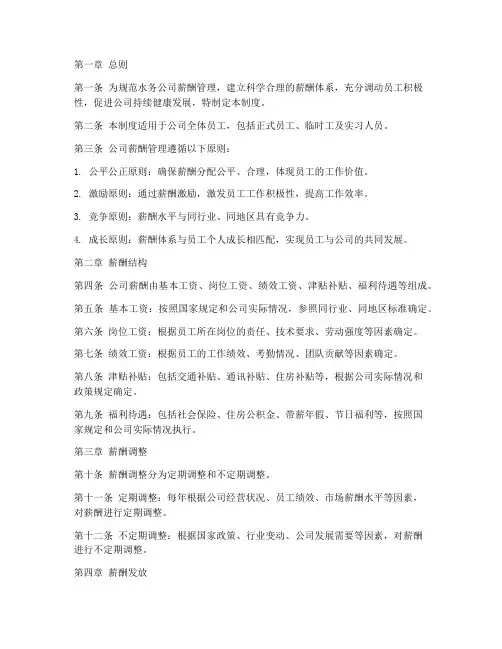 第一章 总则

第一条 为规范水务公司薪酬管理，建立科学合理的薪酬体系，充分调动员工积极性，促进公司持续健康发展，特制定本制度。

第二条 本制度适用于公司全体员工，包括正式员工、临时工及实习人员。

第三条 公司薪酬管理遵循以下原则：

1. 公平公正原则：确保薪酬分配公平、合理，体现员工的工作价值。

2. 激励原则：通过薪酬激励，激发员工工作积极性，提高工作效率。

3. 竞争原则：薪酬水平与同行业、同地区具有竞争力。

4. 成长原则：薪酬体系与员工个人成长相匹配，实现员工与公司的共同发展。

第二章 薪酬结构

第四条 公司薪酬由基本工资、岗位工资、绩效工资、津贴补贴、福利待遇等组成。

第五条 基本工资：按照国家规定和公司实际情况，参照同行业、同地区标准确定。

第六条 岗位工资：根据员工所在岗位的责任、技术要求、劳动强度等因素确定。

第七条 绩效工资：根据员工的工作绩效、考勤情况、团队贡献等因素确定。

第八条 津贴补贴：包括交通补贴、通讯补贴、住房补贴等，根据公司实际情况和政策规定确定。

第九条 福利待遇：包括社会保险、住房公积金、带薪年假、节日福利等，按照国家规定和公司实际情况执行。

第三章 薪酬调整

第十条 薪酬调整分为定期调整和不定期调整。

第十一条 定期调整：每年根据公司经营状况、员工绩效、市场薪酬水平等因素，对薪酬进行定期调整。

第十二条 不定期调整：根据国家政策、行业变动、公司发展需要等因素，对薪酬进行不定期调整。

第四章 薪酬发放